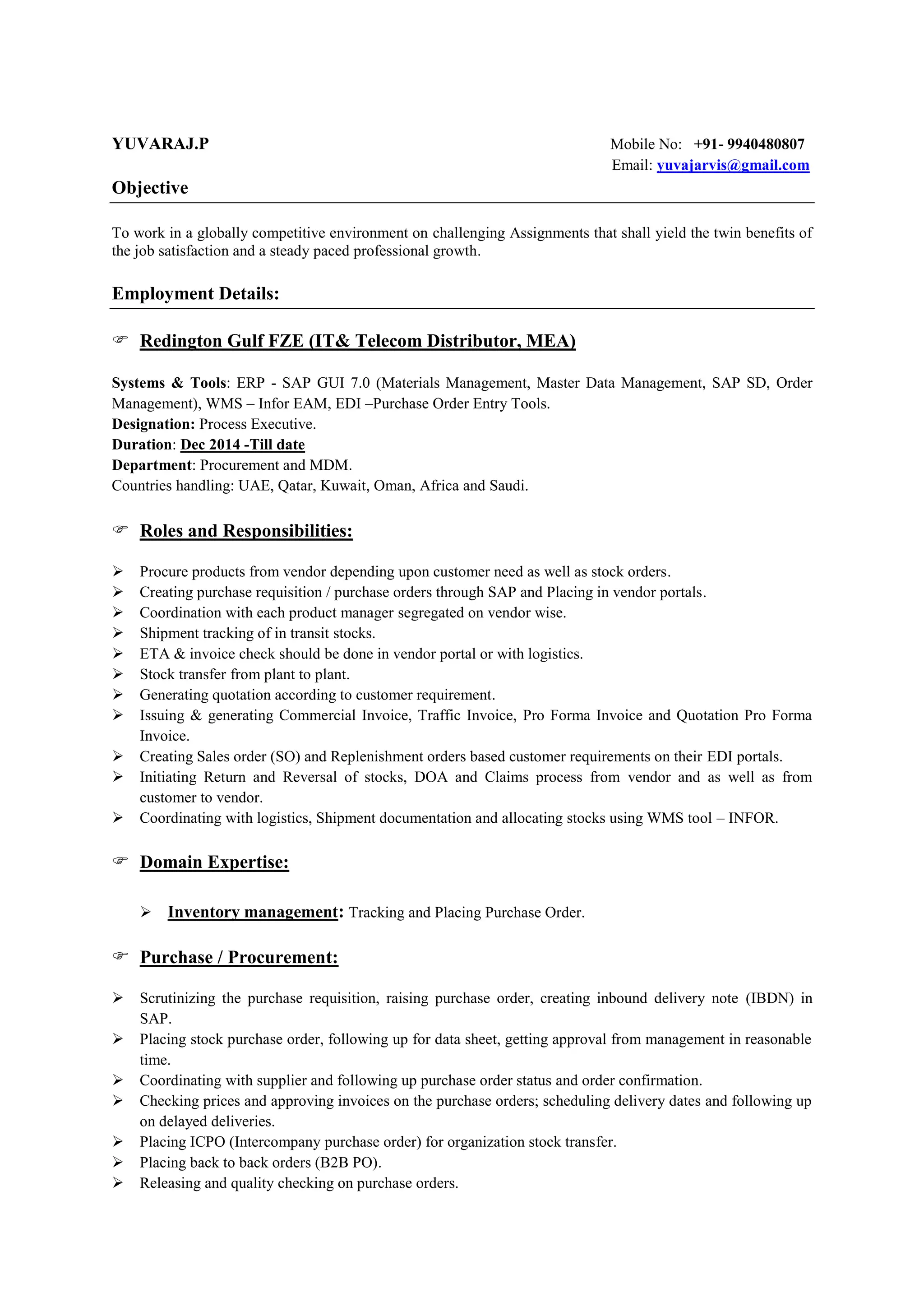 YUVARAJ.P

Mobile No: +91- 9940480807
Email: yuvajarvis@gmail.com

Objective

To work in a globally competitive environment on challenging Assignments that shall yield the twin benefits of the job satisfaction and a steady paced professional growth.

Employment Details:

☞ Redington Gulf FZE (IT& Telecom Distributor, MEA)

Systems & Tools: ERP - SAP GUI 7.0 (Materials Management, Master Data Management, SAP SD, Order Management), WMS – Infor EAM, EDI –Purchase Order Entry Tools.
Designation: Process Executive.
Duration: Dec 2014 -Till date
Department: Procurement and MDM.
Countries handling: UAE, Qatar, Kuwait, Oman, Africa and Saudi.

☞ Roles and Responsibilities:

➢ Procure products from vendor depending upon customer need as well as stock orders.
➢ Creating purchase requisition / purchase orders through SAP and Placing in vendor portals.
➢ Coordination with each product manager segregated on vendor wise.
➢ Shipment tracking of in transit stocks.
➢ ETA & invoice check should be done in vendor portal or with logistics.
➢ Stock transfer from plant to plant.
➢ Generating quotation according to customer requirement.
➢ Issuing & generating Commercial Invoice, Traffic Invoice, Pro Forma Invoice and Quotation Pro Forma Invoice.
➢ Creating Sales order (SO) and Replenishment orders based customer requirements on their EDI portals.
➢ Initiating Return and Reversal of stocks, DOA and Claims process from vendor and as well as from customer to vendor.
➢ Coordinating with logistics, Shipment documentation and allocating stocks using WMS tool – INFOR.

☞ Domain Expertise:

➢ Inventory management: Tracking and Placing Purchase Order.

☞ Purchase / Procurement:

➢ Scrutinizing the purchase requisition, raising purchase order, creating inbound delivery note (IBDN) in SAP.
➢ Placing stock purchase order, following up for data sheet, getting approval from management in reasonable time.
➢ Coordinating with supplier and following up purchase order status and order confirmation.
➢ Checking prices and approving invoices on the purchase orders; scheduling delivery dates and following up on delayed deliveries.
➢ Placing ICPO (Intercompany purchase order) for organization stock transfer.
➢ Placing back to back orders (B2B PO).
➢ Releasing and quality checking on purchase orders.